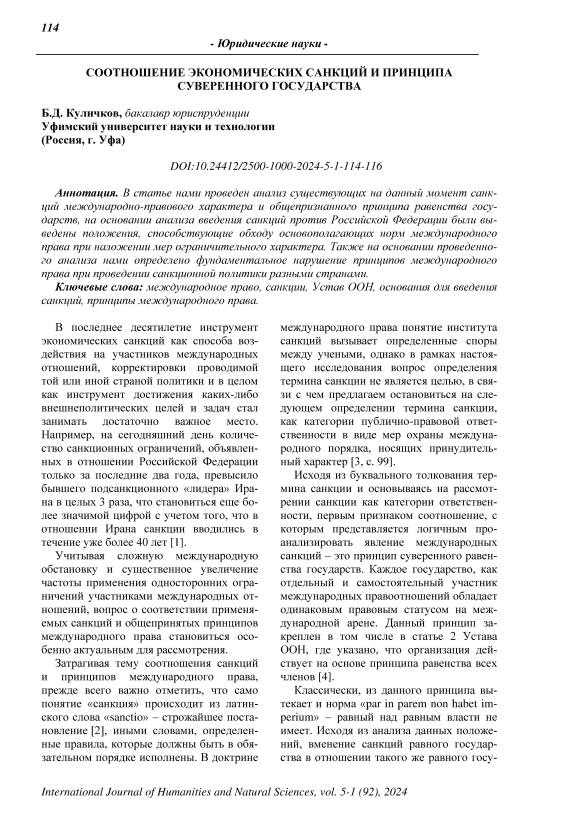 114

- Юридические науки -

СООТНОШЕНИЕ ЭКОНОМИЧЕСКИХ САНКЦИЙ И ПРИНЦИПА СУВЕРЕННОГО ГОСУДАРСТВА

Б.Д. Куличков, бакалавр юриспруденции
Уфимский университет науки и технологии
(Россия, г. Уфа)

DOI:10.24412/2500-1000-2024-5-1-114-116

Аннотация. В статье нами проведен анализ существующих на данный момент санкций международно-правового характера и общепризнанного принципа равенства государств, на основании анализа введения санкций против Российской Федерации были выведены положения, способствующие обходу основополагающих норм международного права при наложении мер ограничительного характера. Также на основании проведенного анализа нами определено фундаментальное нарушение принципов международного права при проведении санкционной политики разными странами.

Ключевые слова: международное право, санкции, Устав ООН, основания для введения санкций, принципы международного права.

В последнее десятилетие инструмент экономических санкций как способа воздействия на участников международных отношений, корректировки проводимой той или иной страной политики и в целом как инструмент достижения каких-либо внешнеполитических целей и задач стал занимать достаточно важное место. Например, на сегодняшний день количество санкционных ограничений, объявленных в отношении Российской Федерации только за последние два года, превысило бывшего подсанкционного «лидера» Ирана в целых 3 раза, что становиться еще более значимой цифрой с учетом того, что в отношении Ирана санкции вводились в течение уже более 40 лет [1].

Учитывая сложную международную обстановку и существенное увеличение частоты применения односторонних ограничений участниками международных отношений, вопрос о соответствии применяемых санкций и общепринятых принципов международного права становиться особенно актуальным для рассмотрения.

Затрагивая тему соотношения санкций и принципов международного права, прежде всего важно отметить, что само понятие «санкция» происходит из латинского слова «sanctio» – строжайшее постановление [2], иными словами, определенные правила, которые должны быть в обязательном порядке исполнены. В доктрине международного права понятие института санкций вызывает определенные споры между учеными, однако в рамках настоящего исследования вопрос определения термина санкции не является целью, в связи с чем предлагаем остановиться на следующем определении термина санкции, как категории публично-правовой ответственности в виде мер охраны международного порядка, носящих принудительный характер [3, с. 99].

Исходя из буквального толкования термина санкции и основываясь на рассмотрении санкции как категории ответственности, первым признаком соотношение, с которым представляется логичным проанализировать явление международных санкций – это принцип суверенного равенства государств. Каждое государство, как отдельный и самостоятельный участник международных правоотношений обладает одинаковым правовым статусом на международной арене. Данный принцип закреплен в том числе в статье 2 Устава ООН, где указано, что организация действует на основе принципа равенства всех членов [4].

Классически, из данного принципа вытекает и норма «par in parem non habet imperium» – равный над равным власти не имеет. Исходя из анализа данных положений, вменение санкций равного государства в отношении такого же равного госу-

International Journal of Humanities and Natural Sciences, vol. 5-1 (92), 2024